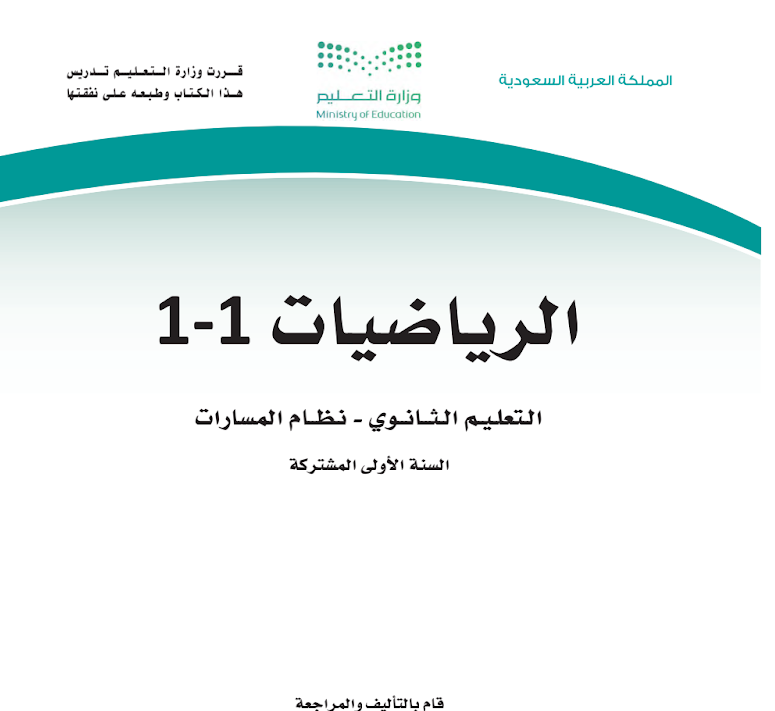 المملكة العربية السعودية

وزارة التعليم
Ministry of Education

قررت وزارة التعليم تدريس
هذا الكتاب وطبعه على نفقتها

الرياضيات 1-1

التعليم الثانوي - نظام المسارات

السنة الأولى المشتركة

قام بالتأليف والمراجعة